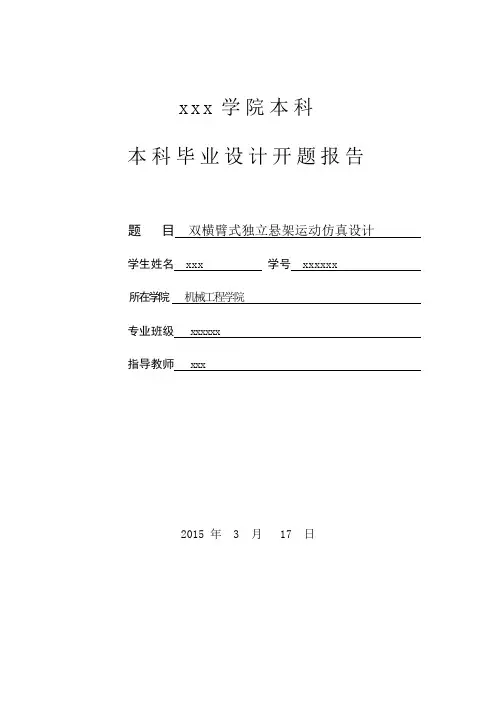 xxx 学院本科

本科毕业设计开题报告

题　　目 双横臂式独立悬架运动仿真设计

学生姓名 xxx　　学号 xxxxxx

所在学院 机械工程学院

专业班级 xxxxxx

指导教师 xxx

2015 年 3 月 17 日